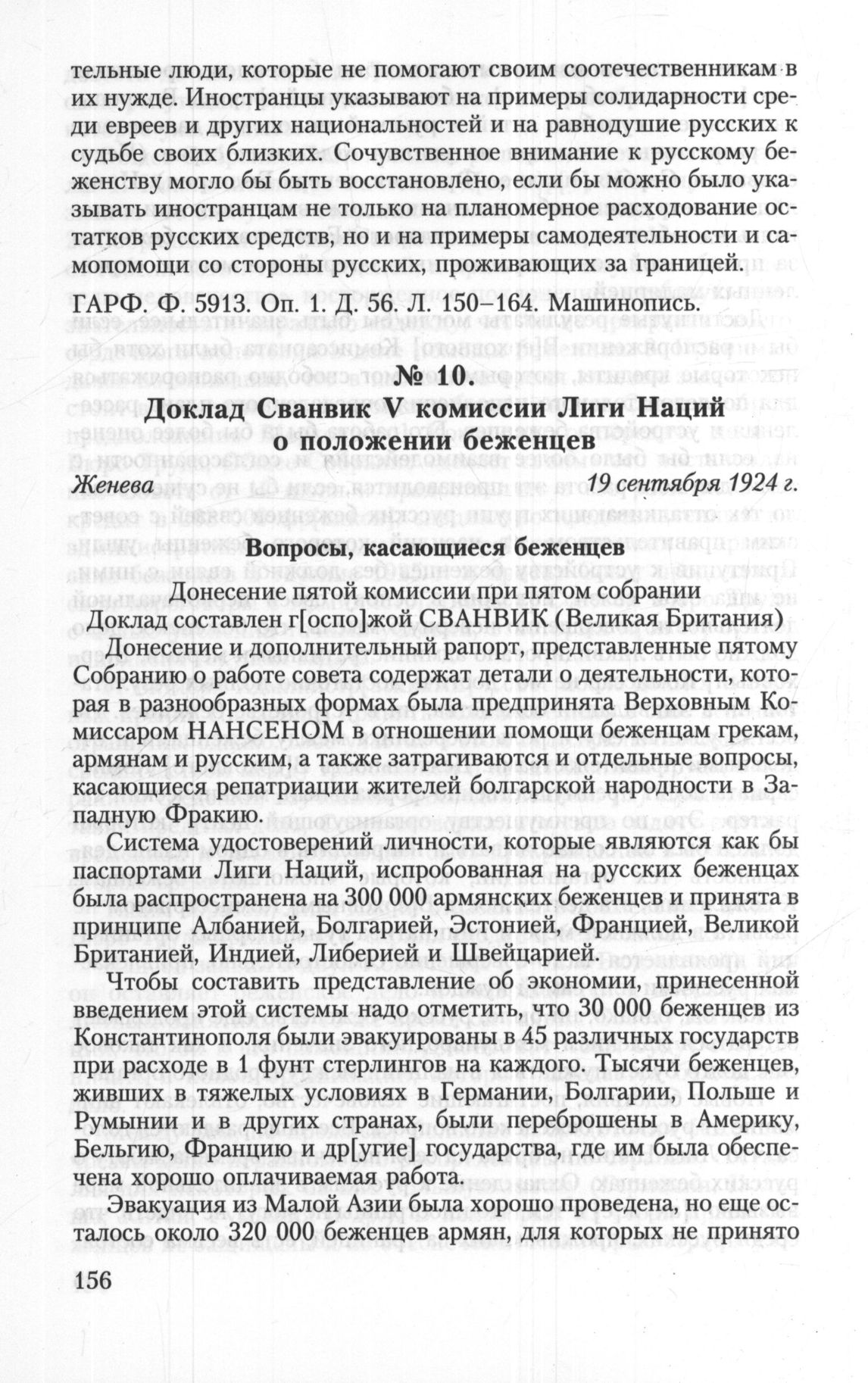 тельные люди, которые не помогают своим соотечественникам в их нужде. Иностранцы указывают на примеры солидарности среди евреев и других национальностей и на равнодушие русских к судьбе своих близких. Сочувственное внимание к русскому беженству могло бы быть восстановлено, если бы можно было указывать иностранцам не только на планомерное расходование остатков русских средств, но и на примеры самодеятельности и самопомощи со стороны русских, проживающих за границей.

ГАРФ. Ф. 5913. Оп. 1. Д. 56. Л. 150–164. Машинопись.

№ 10.
Доклад Сванвик V комиссии Лиги Наций о положении беженцев

Женева 19 сентября 1924 г.

Вопросы, касающиеся беженцев
Донесение пятой комиссии при пятом собрании
Доклад составлен г[оспо]жой СВАНВИК (Великая Британия)

Донесение и дополнительный рапорт, представленные пятому Собранию о работе совета содержат детали о деятельности, которая в разнообразных формах была предпринята Верховным Комиссаром НАНСЕНОМ в отношении помощи беженцам грекам, армянам и русским, а также затрагиваются и отдельные вопросы, касающиеся репатриации жителей болгарской народности в Западную Фракию.

Система удостоверений личности, которые являются как бы паспортами Лиги Наций, испробованная на русских беженцах была распространена на 300 000 армянских беженцев и принята в принципе Албанией, Болгарией, Эстонией, Францией, Великой Британией, Индией, Либерией и Швейцарией.

Чтобы составить представление об экономии, принесенной введением этой системы надо отметить, что 30 000 беженцев из Константинополя были эвакуированы в 45 различных государств при расходе в 1 фунт стерлингов на каждого. Тысячи беженцев, живших в тяжелых условиях в Германии, Болгарии, Польше и Румынии и в других странах, были переброшены в Америку, Бельгию, Францию и др[угие] государства, где им была обеспечена хорошо оплачиваемая работа.

Эвакуация из Малой Азии была хорошо проведена, но еще осталось около 320 000 беженцев армян, для которых не принято

156